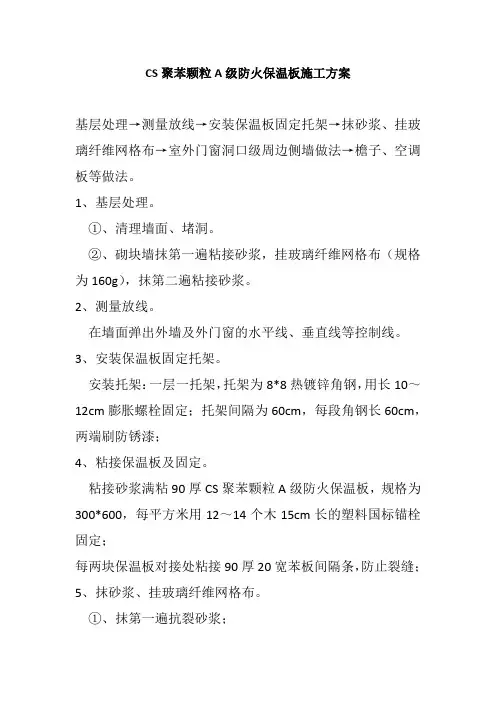 CS 聚苯颗粒 A 级防火保温板施工方案

基层处理→测量放线→安装保温板固定托架→抹砂浆、挂玻璃纤维网格布→室外门窗洞口级周边侧墙做法→檐子、空调板等做法。

1、基层处理。

①、清理墙面、堵洞。

②、砌块墙抹第一遍粘接砂浆，挂玻璃纤维网格布（规格为 160g），抹第二遍粘接砂浆。

2、测量放线。

在墙面弹出外墙及外门窗的水平线、垂直线等控制线。

3、安装保温板固定托架。

安装托架：一层一托架，托架为 8*8 热镀锌角钢，用长 10～12cm 膨胀螺栓固定；托架间隔为 60cm，每段角钢长 60cm，两端刷防锈漆；

4、粘接保温板及固定。

粘接砂浆满粘 90 厚 CS 聚苯颗粒 A 级防火保温板，规格为 300*600，每平方米用 12～14 个木 15cm 长的塑料国标锚栓固定；

每两块保温板对接处粘接 90 厚 20 宽苯板间隔条，防止裂缝；

5、抹砂浆、挂玻璃纤维网格布。

①、抹第一遍抗裂砂浆；